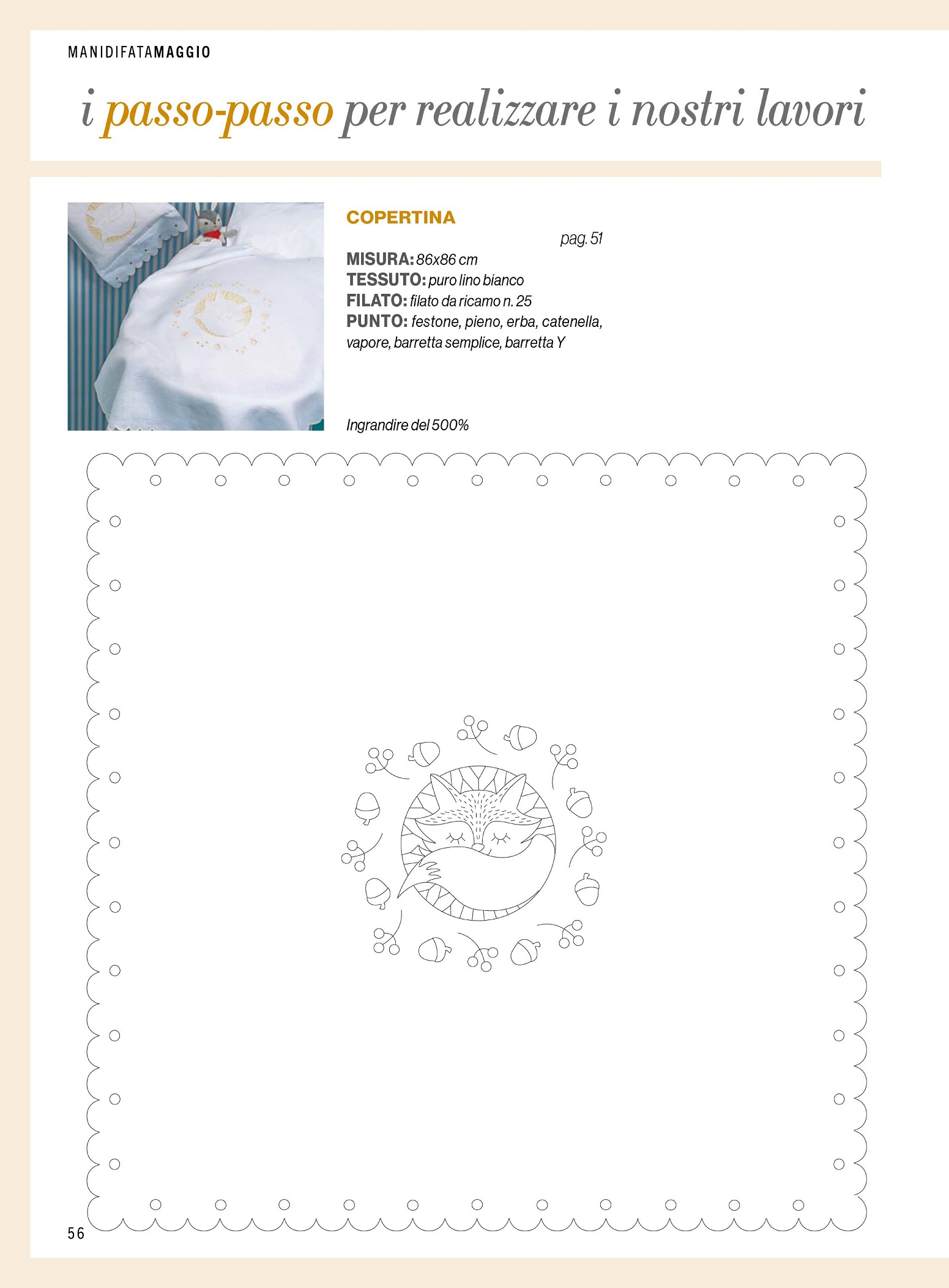 MANIDIFATAMAGGIO

i passo-passo per realizzare i nostri lavori

COPERTINA

pag. 51

MISURA: 86x86 cm
TESSUTO: puro lino bianco
FILATO: filato da ricamo n. 25
PUNTO: festone, pieno, erba, catenella, vapore, barretta semplice, barretta Y

Ingrandire del 500%

56